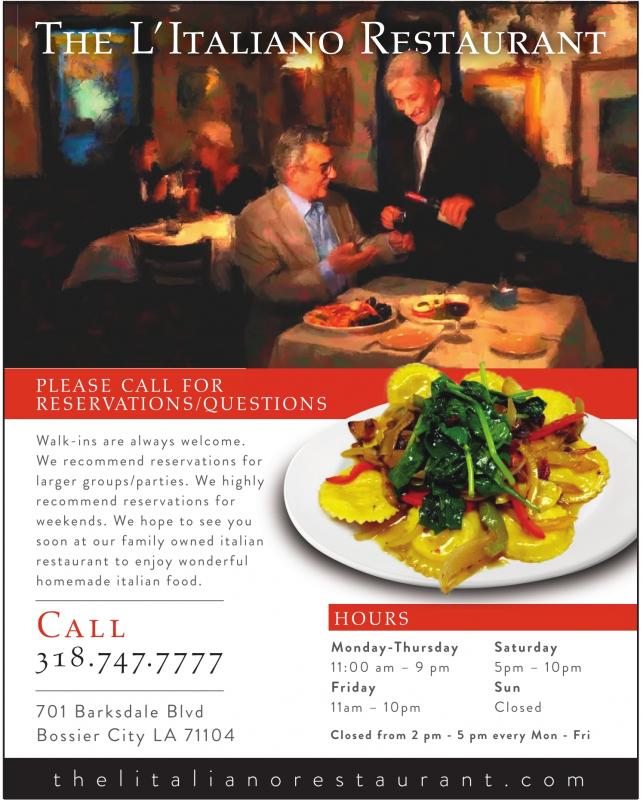 THE L'ITALIANO RESTAURANT

PLEASE CALL FOR RESERVATIONS/QUESTIONS

Walk-ins are always welcome. We recommend reservations for larger groups/parties. We highly recommend reservations for weekends. We hope to see you soon at our family owned italian restaurant to enjoy wonderful homemade italian food.

CALL
318.747.7777

701 Barksdale Blvd
Bossier City LA 71104

HOURS

Monday-Thursday
11:00 am – 9 pm
Friday
11am – 10pm

Saturday
5pm – 10pm
Sun
Closed

Closed from 2 pm - 5 pm every Mon - Fri

thelitalianorestaurant.com